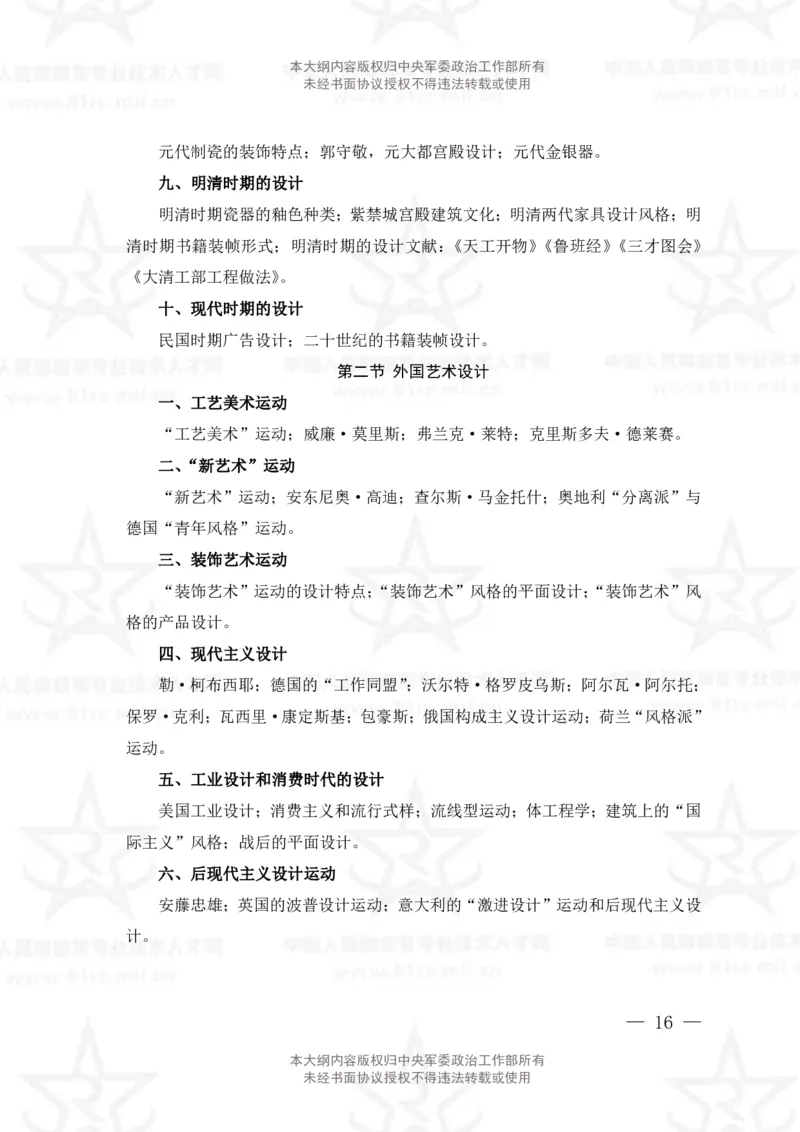 本大纲内容版权归中央军委政治工作部所有
未经书面协议授权不得违法转载或使用

元代制瓷的装饰特点；郭守敬，元大都宫殿设计；元代金银器。

九、明清时期的设计

明清时期瓷器的釉色种类；紫禁城宫殿建筑文化；明清两代家具设计风格；明清时期书籍装帧形式；明清时期的设计文献：《天工开物》《鲁班经》《三才图会》《大清工部工程做法》。

十、现代时期的设计

民国时期广告设计；二十世纪的书籍装帧设计。

第二节 外国艺术设计

一、工艺美术运动

“工艺美术”运动；威廉·莫里斯；弗兰克·莱特；克里斯多夫·德莱赛。

二、“新艺术”运动

“新艺术”运动；安东尼奥·高迪；查尔斯·马金托什；奥地利“分离派”与德国“青年风格”运动。

三、装饰艺术运动

“装饰艺术”运动的设计特点；“装饰艺术”风格的平面设计；“装饰艺术”风格的产品设计。

四、现代主义设计

勒·柯布西耶；德国的“工作同盟”；沃尔特·格罗皮乌斯；阿尔瓦·阿尔托；保罗·克利；瓦西里·康定斯基；包豪斯；俄国构成主义设计运动；荷兰“风格派”运动。

五、工业设计和消费时代的设计

美国工业设计；消费主义和流行式样；流线型运动；体工程学；建筑上的“国际主义”风格；战后的平面设计。

六、后现代主义设计运动

安藤忠雄；英国的波普设计运动；意大利的“激进设计”运动和后现代主义设计。

— 16 —

本大纲内容版权归中央军委政治工作部所有
未经书面协议授权不得违法转载或使用